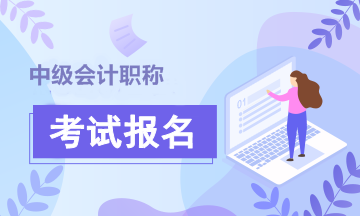 中级会计职称

考试报名

01